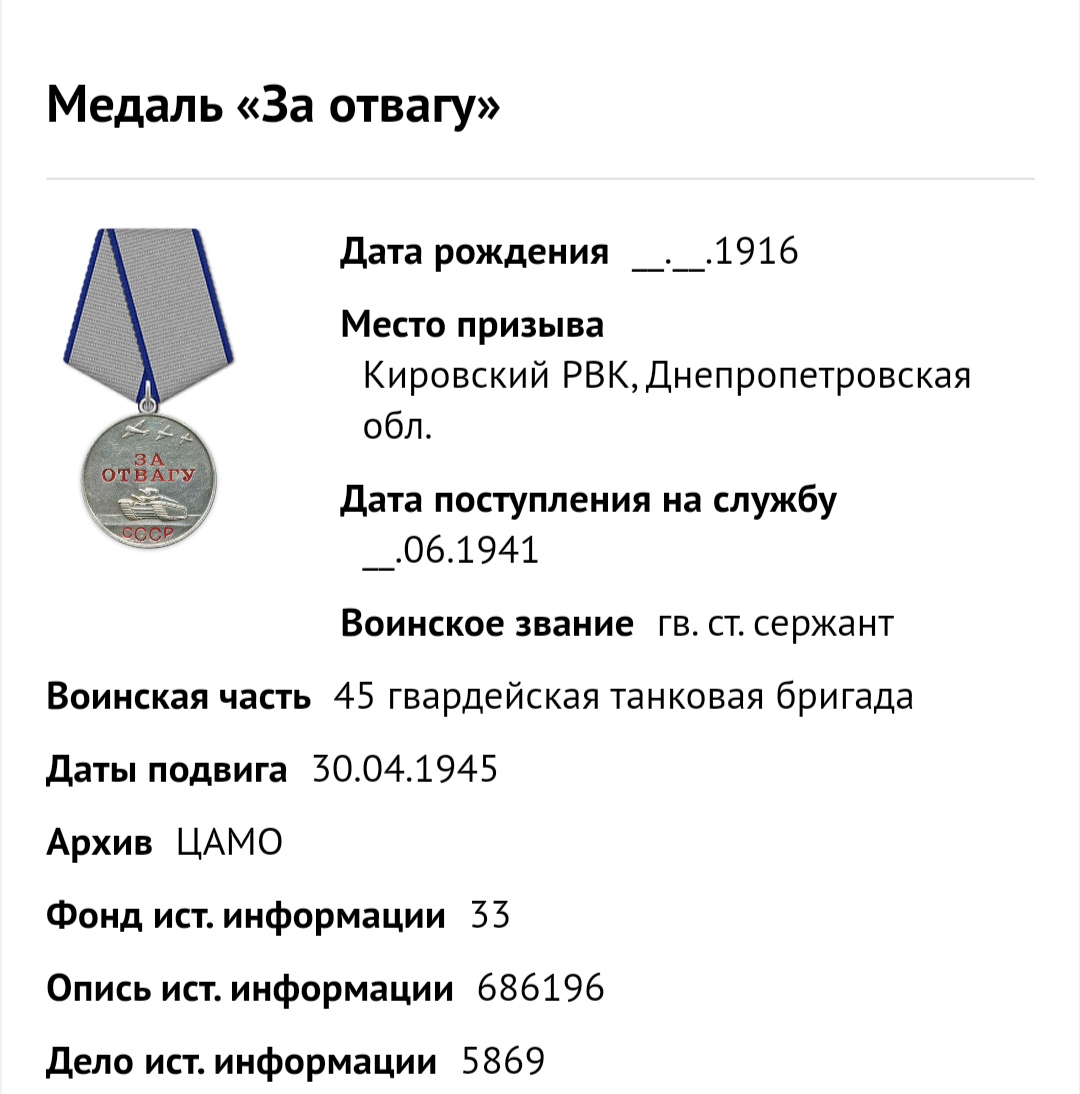 Медаль «За отвагу»

ЗА ОТВАГУ
СССР

Дата рождения __.__.1916

Место призыва
Кировский РВК, Днепропетровская обл.

Дата поступления на службу
__.06.1941

Воинское звание гв. ст. сержант

Воинская часть 45 гвардейская танковая бригада

Даты подвига 30.04.1945

Архив ЦАМО

Фонд ист. информации 33

Опись ист. информации 686196

Дело ист. информации 5869